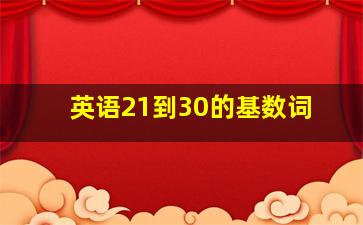 英语21到30的基数词